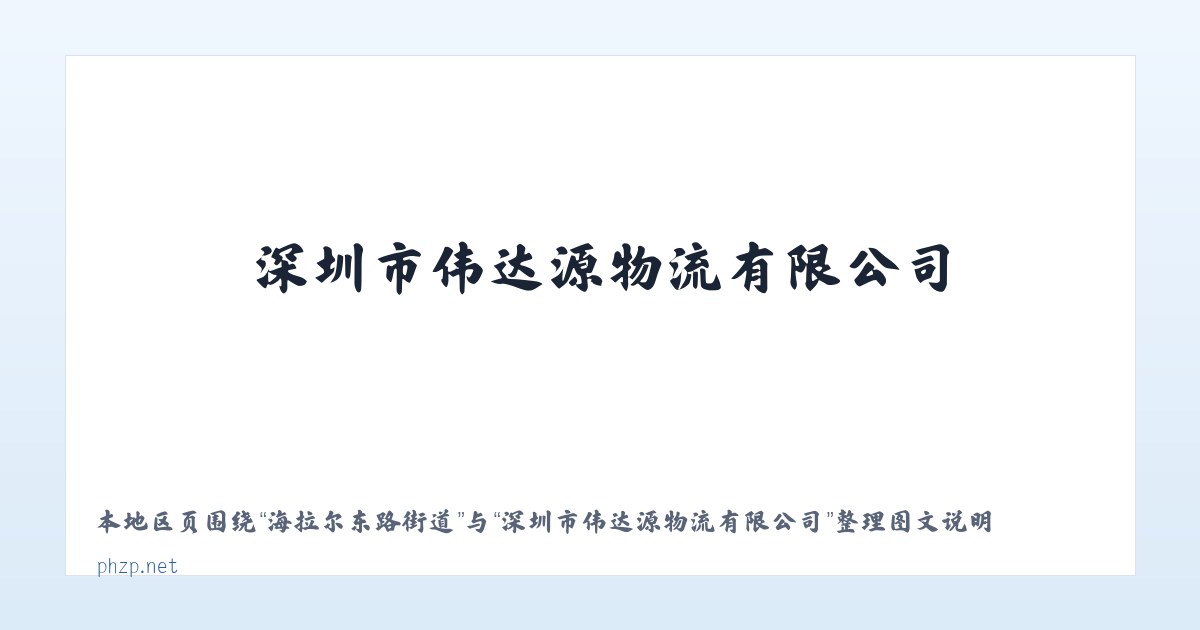 深圳市伟达源物流有限公司

本地区页围绕“海拉尔东路街道”与“深圳市伟达源物流有限公司”整理图文说明

phzp.net